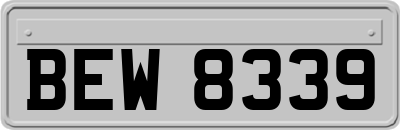 BEW 8339